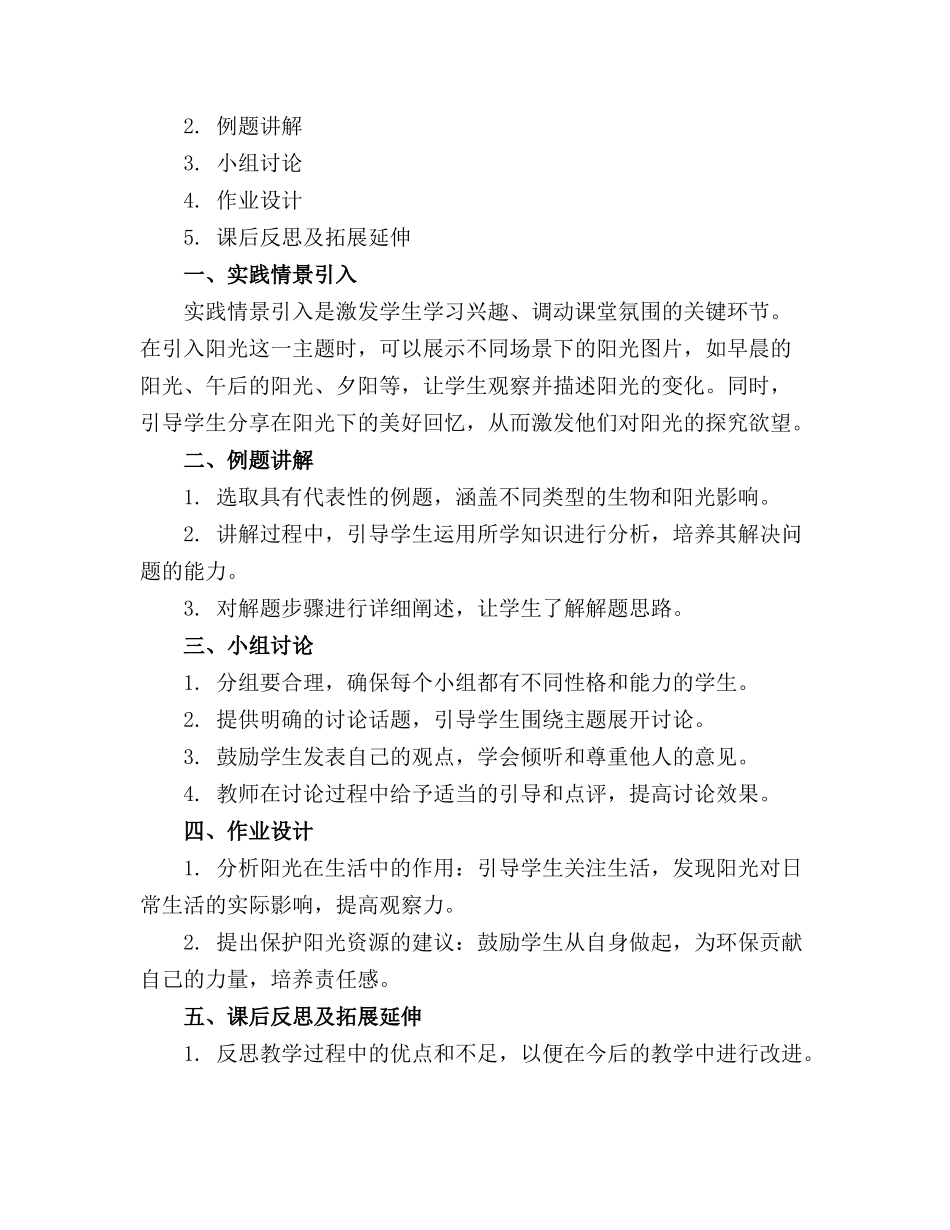 2.例题讲解
3.小组讨论
4.作业设计
5.课后反思及拓展延伸

一、实践情景引入

实践情景引入是激发学生学习兴趣、调动课堂氛围的关键环节。在引入阳光这一主题时，可以展示不同场景下的阳光图片，如早晨的阳光、午后的阳光、夕阳等，让学生观察并描述阳光的变化。同时，引导学生分享在阳光下的美好回忆，从而激发他们对阳光的探究欲望。

二、例题讲解

1.选取具有代表性的例题，涵盖不同类型的生物和阳光影响。

2.讲解过程中，引导学生运用所学知识进行分析，培养其解决问题的能力。

3.对解题步骤进行详细阐述，让学生了解解题思路。

三、小组讨论

1.分组要合理，确保每个小组都有不同性格和能力的学生。

2.提供明确的讨论话题，引导学生围绕主题展开讨论。

3.鼓励学生发表自己的观点，学会倾听和尊重他人的意见。

4.教师在讨论过程中给予适当的引导和点评，提高讨论效果。

四、作业设计

1.分析阳光在生活中的作用：引导学生关注生活，发现阳光对日常生活的实际影响，提高观察力。

2.提出保护阳光资源的建议：鼓励学生从自身做起，为环保贡献自己的力量，培养责任感。

五、课后反思及拓展延伸

1.反思教学过程中的优点和不足，以便在今后的教学中进行改进。